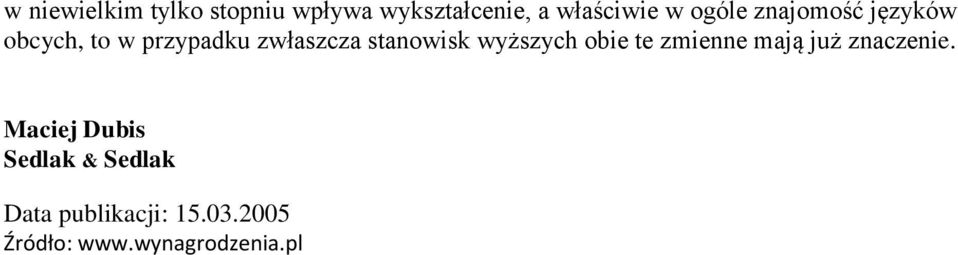 w niewielkim tylko stopniu wpływa wykształcenie, a właściwie w ogóle znajomość języków obcych, to w przypadku zwłaszcza stanowisk wyższych obie te zmienne mają już znaczenie.

Maciej Dubis
Sedlak & Sedlak

Data publikacji: 15.03.2005
Źródło: www.wynagrodzenia.pl